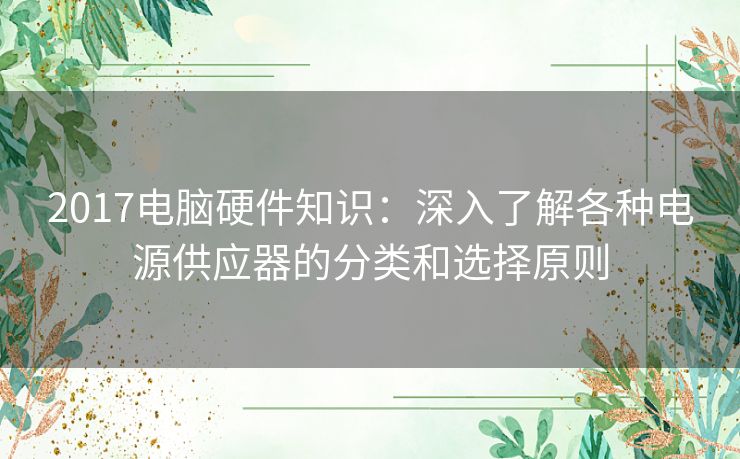 2017电脑硬件知识：深入了解各种电源供应器的分类和选择原则